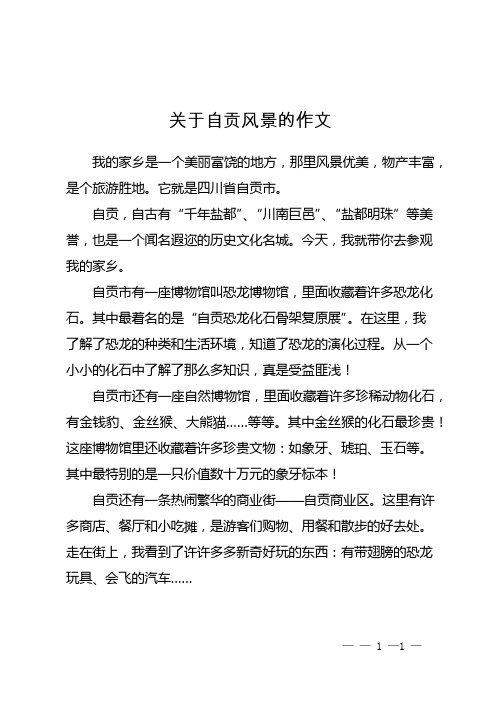 关于自贡风景的作文

我的家乡是一个美丽富饶的地方，那里风景优美，物产丰富，是个旅游胜地。它就是四川省自贡市。

自贡，自古有“千年盐都”、“川南巨邑”、“盐都明珠”等美誉，也是一个闻名遐迩的历史文化名城。今天，我就带你去参观我的家乡。

自贡市有一座博物馆叫恐龙博物馆，里面收藏着许多恐龙化石。其中最着名的是“自贡恐龙化石骨架复原展”。在这里，我了解了恐龙的种类和生活环境，知道了恐龙的演化过程。从一个小小的化石中了解了那么多知识，真是受益匪浅！

自贡市还有一座自然博物馆，里面收藏着许多珍稀动物化石，有金钱豹、金丝猴、大熊猫……等等。其中金丝猴的化石最珍贵！这座博物馆里还收藏着许多珍贵文物：如象牙、琥珀、玉石等。其中最特别的是一只价值数十万元的象牙标本！

自贡还有一条热闹繁华的商业街——自贡商业区。这里有许多商店、餐厅和小吃摊，是游客们购物、用餐和散步的好去处。走在街上，我看到了许许多多新奇好玩的东西：有带翅膀的恐龙玩具、会飞的汽车……

— — 1 —1 —